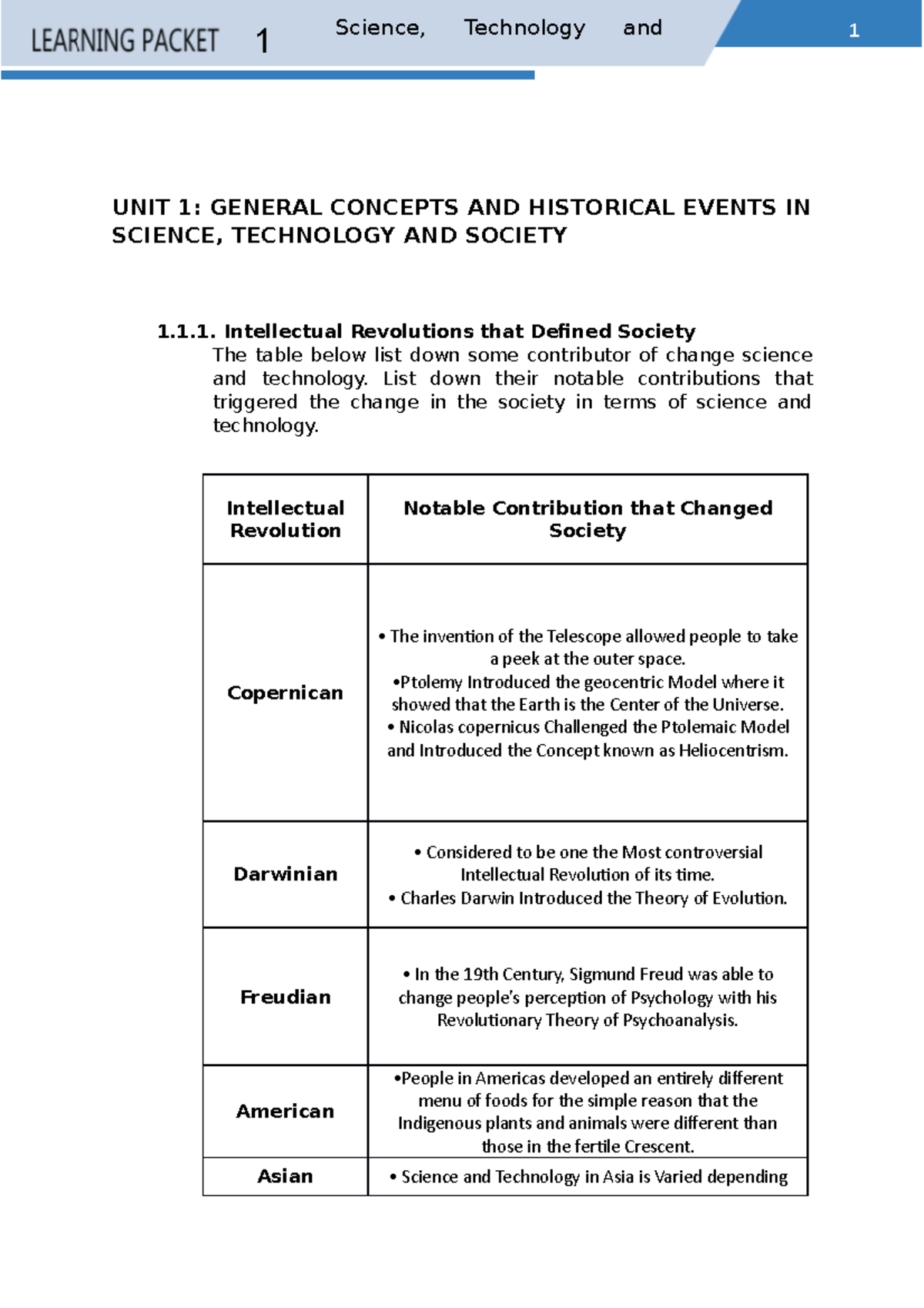 LEARNING PACKET 1 Science, Technology and 1

UNIT 1: GENERAL CONCEPTS AND HISTORICAL EVENTS IN SCIENCE, TECHNOLOGY AND SOCIETY

1.1.1. Intellectual Revolutions that Defined Society

The table below list down some contributor of change science and technology. List down their notable contributions that triggered the change in the society in terms of science and technology.

| Intellectual Revolution | Notable Contribution that Changed Society |
|---|---|
| Copernican | • The invention of the Telescope allowed people to take a peek at the outer space. •Ptolemy Introduced the geocentric Model where it showed that the Earth is the Center of the Universe. • Nicolas copernicus Challenged the Ptolemaic Model and Introduced the Concept known as Heliocentrism. |
| Darwinian | • Considered to be one the Most controversial Intellectual Revolution of its time. • Charles Darwin Introduced the Theory of Evolution. |
| Freudian | • In the 19th Century, Sigmund Freud was able to change people's perception of Psychology with his Revolutionary Theory of Psychoanalysis. |
| American | •People in Americas developed an entirely different menu of foods for the simple reason that the Indigenous plants and animals were different than those in the fertile Crescent. |
| Asian | • Science and Technology in Asia is Varied depending |